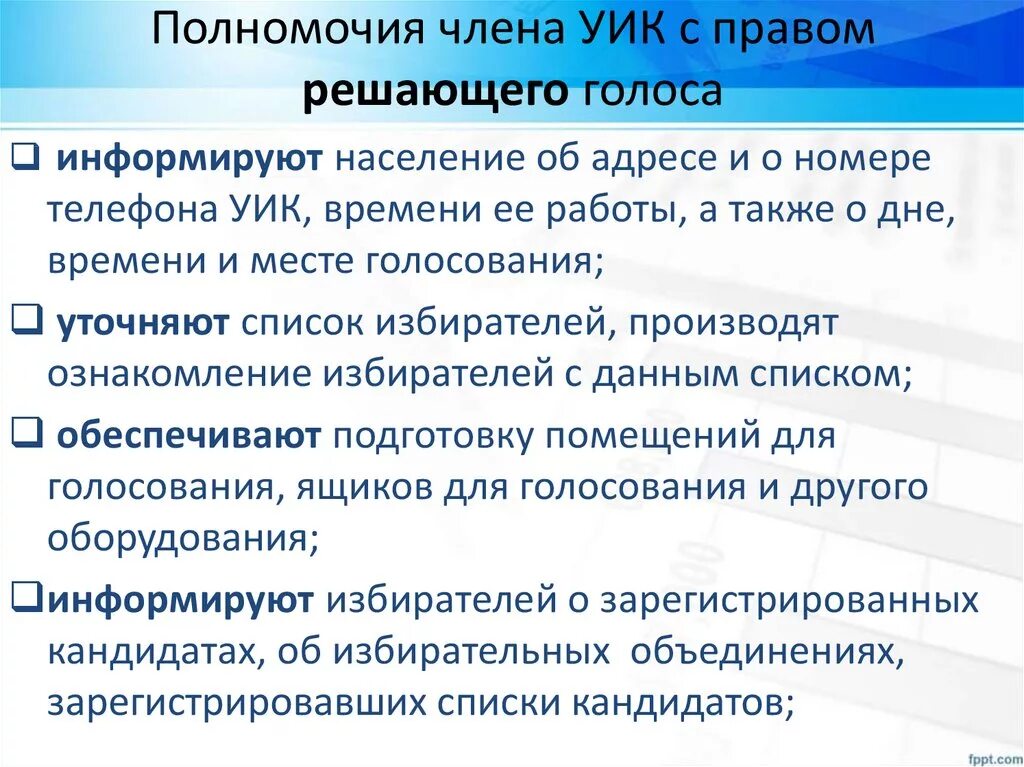 Полномочия члена УИК с правом решающего голоса

❑ информируют население об адресе и о номере телефона УИК, времени ее работы, а также о дне, времени и месте голосования;

❑ уточняют список избирателей, производят ознакомление избирателей с данным списком;

❑ обеспечивают подготовку помещений для голосования, ящиков для голосования и другого оборудования;

❑информируют избирателей о зарегистрированных кандидатах, об избирательных объединениях, зарегистрировавших списки кандидатов;

fppt.com